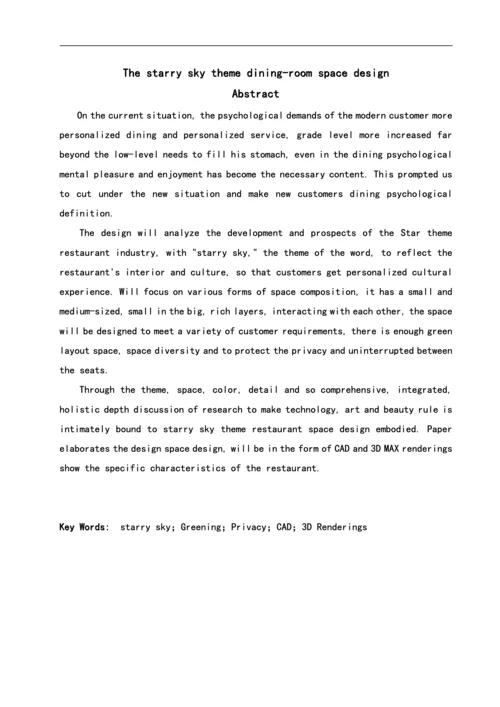 The starry sky theme dining-room space design

Abstract

On the current situation, the psychological demands of the modern customer more personalized dining and personalized service, grade level more increased far beyond the low-level needs to fill his stomach, even in the dining psychological mental pleasure and enjoyment has become the necessary content. This prompted us to cut under the new situation and make new customers dining psychological definition.

The design will analyze the development and prospects of the Star theme restaurant industry, with "starry sky," the theme of the word, to reflect the restaurant's interior and culture, so that customers get personalized cultural experience. Will focus on various forms of space composition, it has a small and medium-sized, small in the big, rich layers, interacting with each other, the space will be designed to meet a variety of customer requirements, there is enough green layout space, space diversity and to protect the privacy and uninterrupted between the seats.

Through the theme, space, color, detail and so comprehensive, integrated, holistic depth discussion of research to make technology, art and beauty rule is intimately bound to starry sky theme restaurant space design embodied. Paper elaborates the design space design, will be in the form of CAD and 3D MAX renderings show the specific characteristics of the restaurant.

Key Words: starry sky; Greening; Privacy; CAD; 3D Renderings